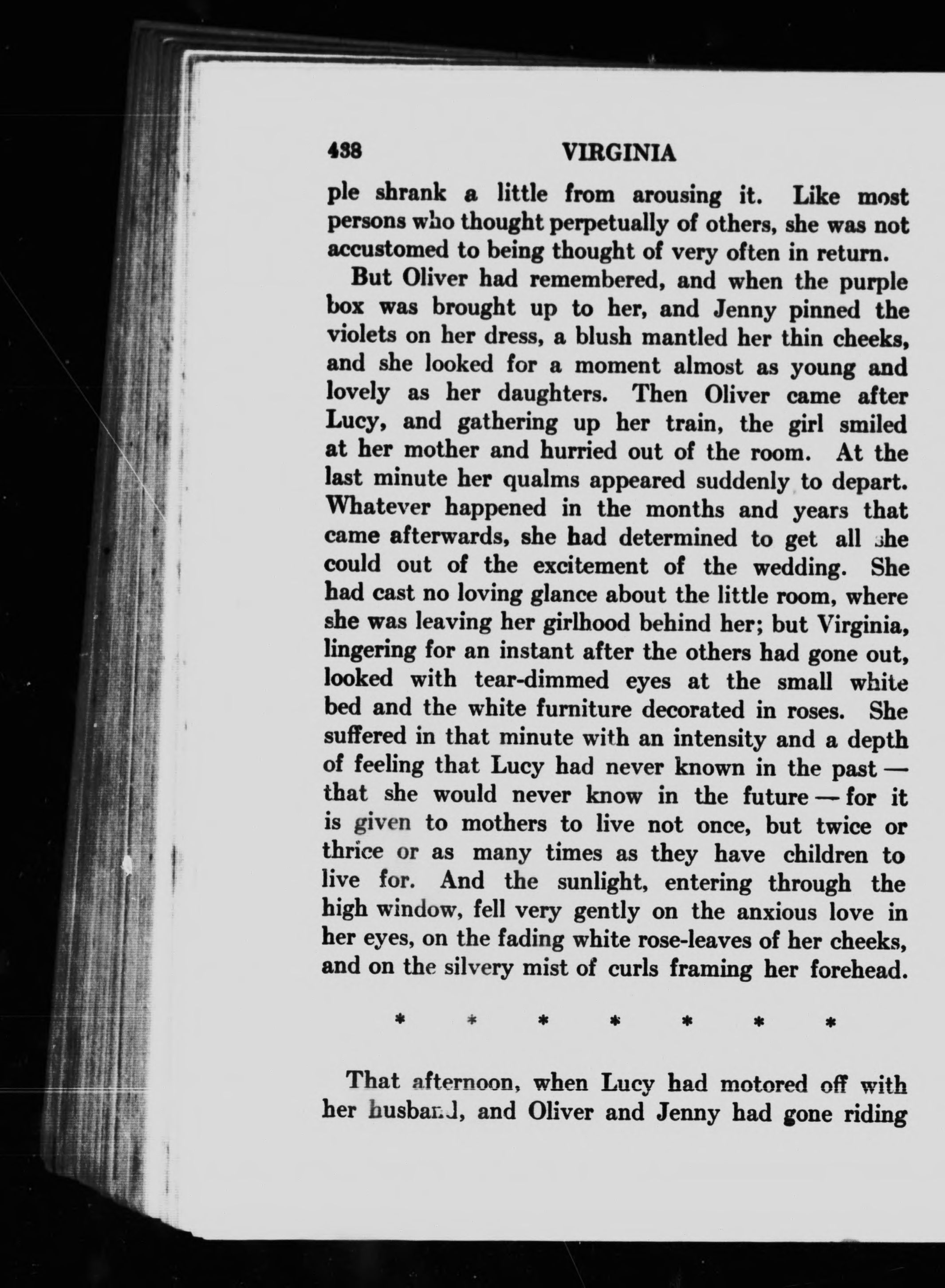 438 VIRGINIA

ple shrank a little from arousing it. Like most persons who thought perpetually of others, she was not accustomed to being thought of very often in return.

But Oliver had remembered, and when the purple box was brought up to her, and Jenny pinned the violets on her dress, a blush mantled her thin cheeks, and she looked for a moment almost as young and lovely as her daughters. Then Oliver came after Lucy, and gathering up her train, the girl smiled at her mother and hurried out of the room. At the last minute her qualms appeared suddenly to depart. Whatever happened in the months and years that came afterwards, she had determined to get all she could out of the excitement of the wedding. She had cast no loving glance about the little room, where she was leaving her girlhood behind her; but Virginia, lingering for an instant after the others had gone out, looked with tear-dimmed eyes at the small white bed and the white furniture decorated in roses. She suffered in that minute with an intensity and a depth of feeling that Lucy had never known in the past — that she would never know in the future — for it is given to mothers to live not once, but twice or thrice or as many times as they have children to live for. And the sunlight, entering through the high window, fell very gently on the anxious love in her eyes, on the fading white rose-leaves of her cheeks, and on the silvery mist of curls framing her forehead.

* * * * * * *

That afternoon, when Lucy had motored off with her husband, and Oliver and Jenny had gone riding